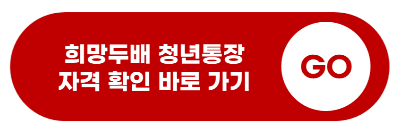 희망두배 청년통장
자격 확인 바로 가기

GO